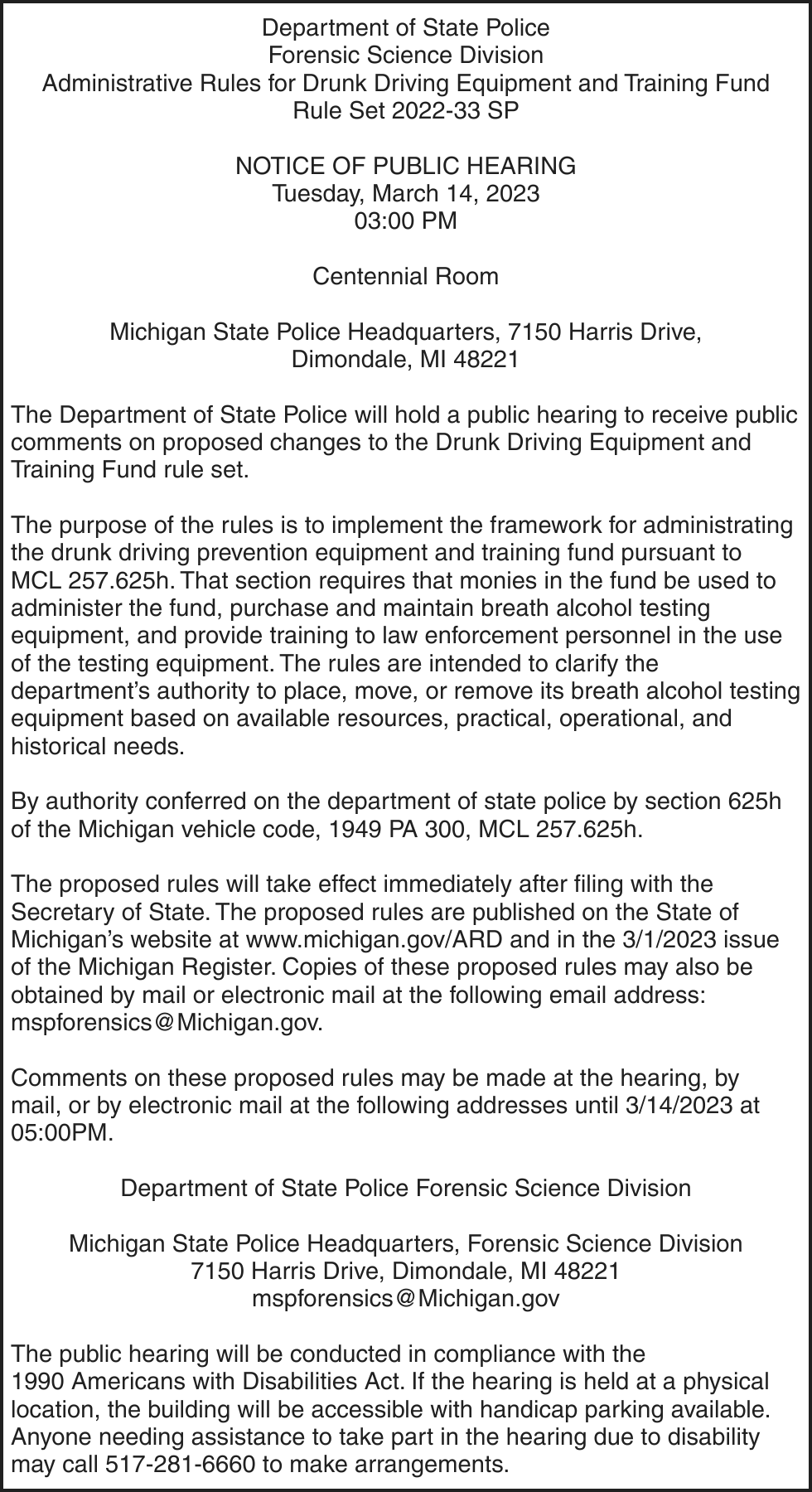 Department of State Police
Forensic Science Division
Administrative Rules for Drunk Driving Equipment and Training Fund
Rule Set 2022-33 SP

NOTICE OF PUBLIC HEARING
Tuesday, March 14, 2023
03:00 PM

Centennial Room

Michigan State Police Headquarters, 7150 Harris Drive, Dimondale, MI 48221

The Department of State Police will hold a public hearing to receive public comments on proposed changes to the Drunk Driving Equipment and Training Fund rule set.

The purpose of the rules is to implement the framework for administrating the drunk driving prevention equipment and training fund pursuant to MCL 257.625h. That section requires that monies in the fund be used to administer the fund, purchase and maintain breath alcohol testing equipment, and provide training to law enforcement personnel in the use of the testing equipment. The rules are intended to clarify the department's authority to place, move, or remove its breath alcohol testing equipment based on available resources, practical, operational, and historical needs.

By authority conferred on the department of state police by section 625h of the Michigan vehicle code, 1949 PA 300, MCL 257.625h.

The proposed rules will take effect immediately after filing with the Secretary of State. The proposed rules are published on the State of Michigan's website at www.michigan.gov/ARD and in the 3/1/2023 issue of the Michigan Register. Copies of these proposed rules may also be obtained by mail or electronic mail at the following email address: mspforensics@Michigan.gov.

Comments on these proposed rules may be made at the hearing, by mail, or by electronic mail at the following addresses until 3/14/2023 at 05:00PM.

Department of State Police Forensic Science Division

Michigan State Police Headquarters, Forensic Science Division
7150 Harris Drive, Dimondale, MI 48221
mspforensics@Michigan.gov

The public hearing will be conducted in compliance with the 1990 Americans with Disabilities Act. If the hearing is held at a physical location, the building will be accessible with handicap parking available. Anyone needing assistance to take part in the hearing due to disability may call 517-281-6660 to make arrangements.